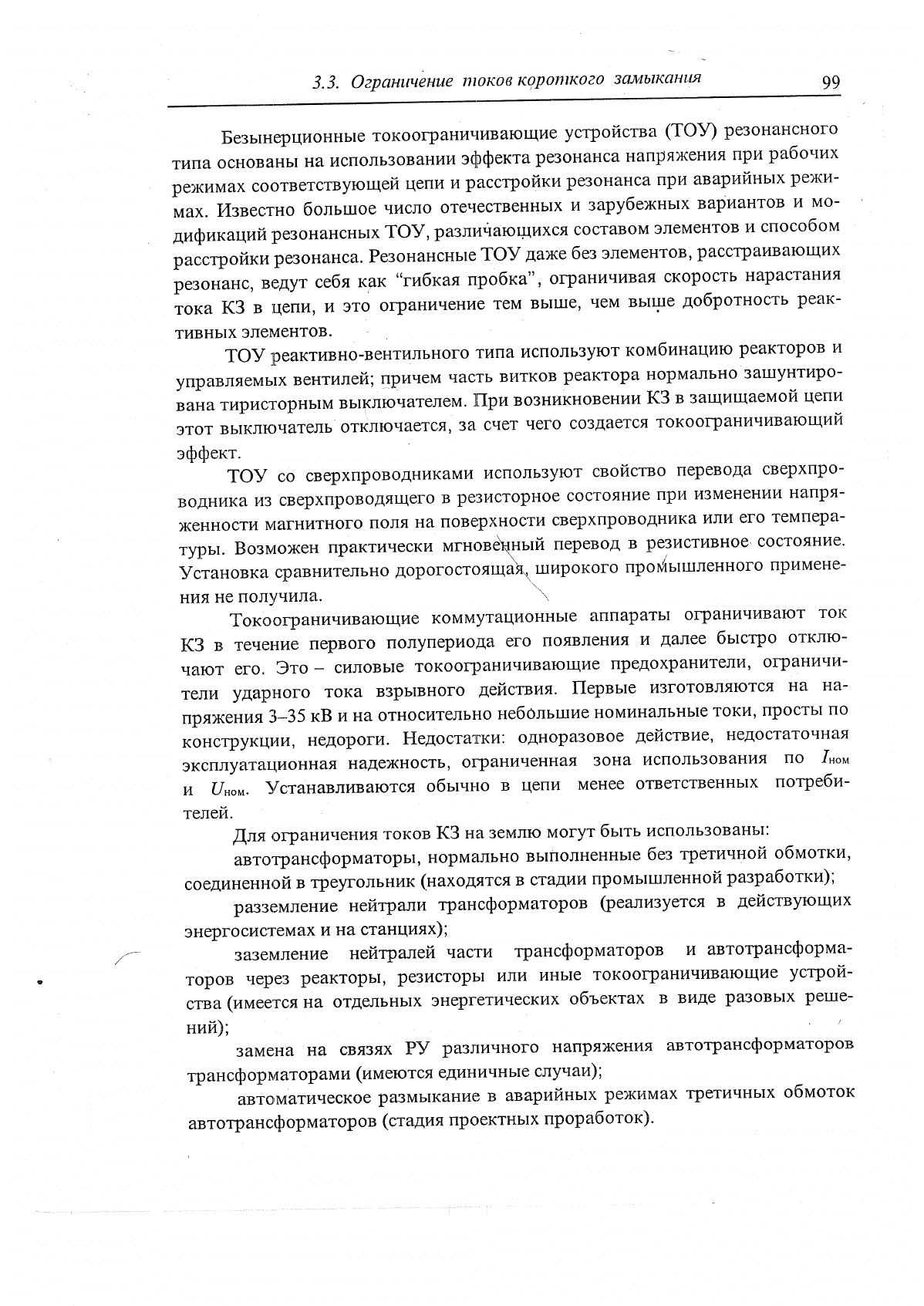 3.3. Ограничение токов короткого замыкания 99

Безынерционные токоограничивающие устройства (ТОУ) резонансного типа основаны на использовании эффекта резонанса напряжения при рабочих режимах соответствующей цепи и расстройки резонанса при аварийных режимах. Известно большое число отечественных и зарубежных вариантов и модификаций резонансных ТОУ, различающихся составом элементов и способом расстройки резонанса. Резонансные ТОУ даже без элементов, расстраивающих резонанс, ведут себя как "гибкая пробка", ограничивая скорость нарастания тока КЗ в цепи, и это ограничение тем выше, чем выше добротность реактивных элементов.

ТОУ реактивно-вентильного типа используют комбинацию реакторов и управляемых вентилей; причем часть витков реактора нормально зашунтирована тиристорным выключателем. При возникновении КЗ в защищаемой цепи этот выключатель отключается, за счет чего создается токоограничивающий эффект.

ТОУ со сверхпроводниками используют свойство перевода сверхпроводника из сверхпроводящего в резисторное состояние при изменении напряженности магнитного поля на поверхности сверхпроводника или его температуры. Возможен практически мгновенный перевод в резистивное состояние. Установка сравнительно дорогостоящая, широкого промышленного применения не получила.

Токоограничивающие коммутационные аппараты ограничивают ток КЗ в течение первого полупериода его появления и далее быстро отключают его. Это – силовые токоограничивающие предохранители, ограничители ударного тока взрывного действия. Первые изготовляются на напряжения 3–35 кВ и на относительно небольшие номинальные токи, просты по конструкции, недороги. Недостатки: одноразовое действие, недостаточная эксплуатационная надежность, ограниченная зона использования по $I_{ном}$ и $U_{ном}$. Устанавливаются обычно в цепи менее ответственных потребителей.

Для ограничения токов КЗ на землю могут быть использованы:

автотрансформаторы, нормально выполненные без третичной обмотки, соединенной в треугольник (находятся в стадии промышленной разработки);

разземление нейтрали трансформаторов (реализуется в действующих энергосистемах и на станциях);

заземление нейтралей части трансформаторов и автотрансформаторов через реакторы, резисторы или иные токоограничивающие устройства (имеется на отдельных энергетических объектах в виде разовых решений);

замена на связях РУ различного напряжения автотрансформаторов трансформаторами (имеются единичные случаи);

автоматическое размыкание в аварийных режимах третичных обмоток автотрансформаторов (стадия проектных проработок).